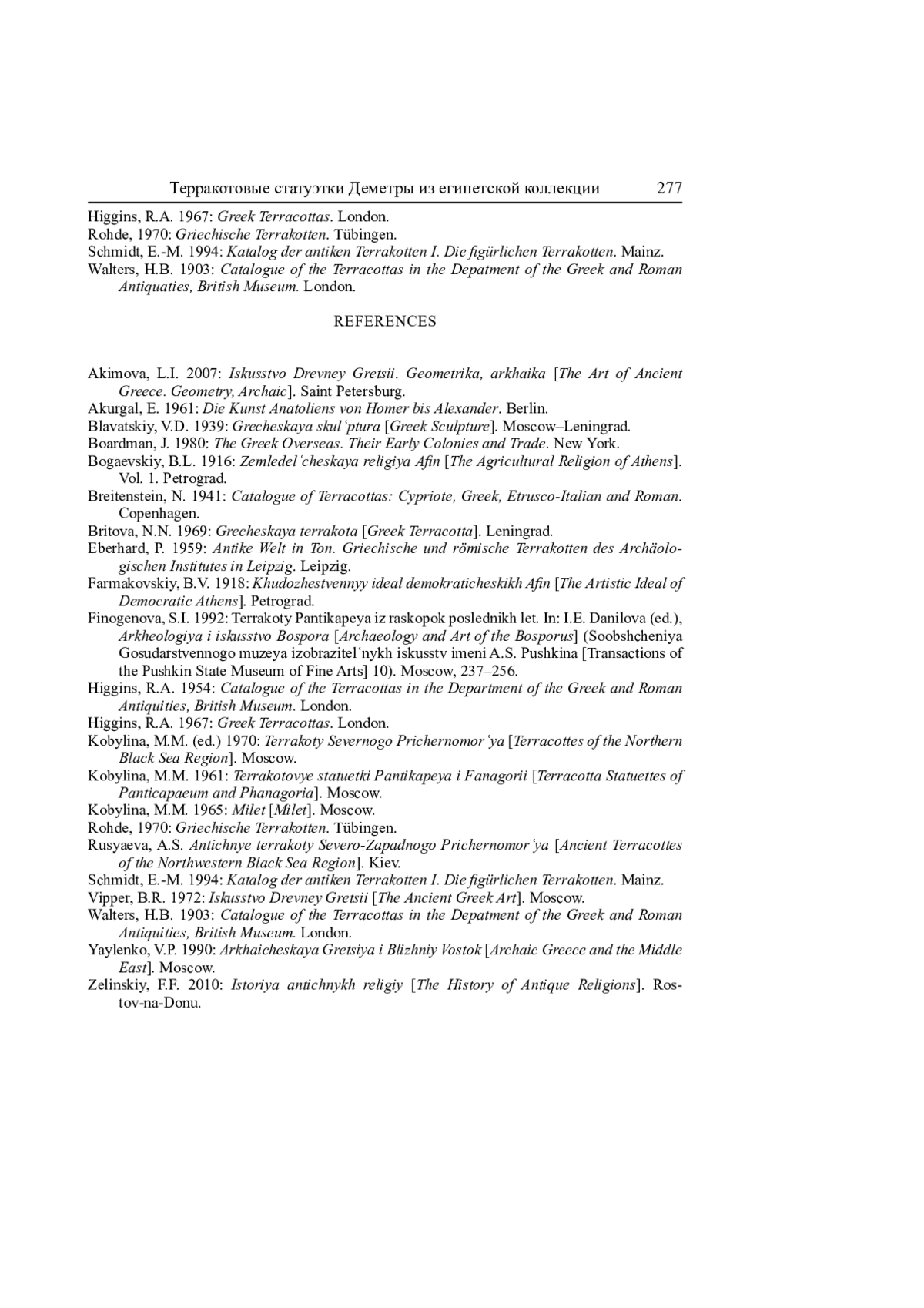 Терракотовые статуэтки Деметры из египетской коллекции 277

Higgins, R.A. 1967: Greek Terracottas. London.
Rohde, 1970: Griechische Terrakotten. Tübingen.
Schmidt, E.-M. 1994: Katalog der antiken Terrakotten I. Die figürlichen Terrakotten. Mainz.
Walters, H.B. 1903: Catalogue of the Terracottas in the Depatment of the Greek and Roman Antiquaties, British Museum. London.

REFERENCES

Akimova, L.I. 2007: Iskusstvo Drevney Gretsii. Geometrika, arkhaika [The Art of Ancient Greece. Geometry, Archaic]. Saint Petersburg.
Akurgal, E. 1961: Die Kunst Anatoliens von Homer bis Alexander. Berlin.
Blavatskiy, V.D. 1939: Grecheskaya skul'ptura [Greek Sculpture]. Moscow–Leningrad.
Boardman, J. 1980: The Greek Overseas. Their Early Colonies and Trade. New York.
Bogaevskiy, B.L. 1916: Zemledel'cheskaya religiya Afin [The Agricultural Religion of Athens]. Vol. 1. Petrograd.
Breitenstein, N. 1941: Catalogue of Terracottas: Cypriote, Greek, Etrusco-Italian and Roman. Copenhagen.
Britova, N.N. 1969: Grecheskaya terrakota [Greek Terracotta]. Leningrad.
Eberhard, P. 1959: Antike Welt in Ton. Griechische und römische Terrakotten des Archäologischen Institutes in Leipzig. Leipzig.
Farmakovskiy, B.V. 1918: Khudozhestvennyy ideal demokraticheskikh Afin [The Artistic Ideal of Democratic Athens]. Petrograd.
Finogenova, S.I. 1992: Terrakoty Pantikapeya iz raskopok poslednikh let. In: I.E. Danilova (ed.), Arkheologiya i iskusstvo Bospora [Archaeology and Art of the Bosporus] (Soobshcheniya Gosudarstvennogo muzeya izobrazitel'nykh iskusstv imeni A.S. Pushkina [Transactions of the Pushkin State Museum of Fine Arts] 10). Moscow, 237–256.
Higgins, R.A. 1954: Catalogue of the Terracottas in the Department of the Greek and Roman Antiquities, British Museum. London.
Higgins, R.A. 1967: Greek Terracottas. London.
Kobylina, M.M. (ed.) 1970: Terrakoty Severnogo Prichernomor'ya [Terracottes of the Northern Black Sea Region]. Moscow.
Kobylina, M.M. 1961: Terrakotovye statuetki Pantikapeya i Fanagorii [Terracotta Statuettes of Panticapaeum and Phanagoria]. Moscow.
Kobylina, M.M. 1965: Milet [Milet]. Moscow.
Rohde, 1970: Griechische Terrakotten. Tübingen.
Rusyaeva, A.S. Antichnye terrakoty Severo-Zapadnogo Prichernomor'ya [Ancient Terracottes of the Northwestern Black Sea Region]. Kiev.
Schmidt, E.-M. 1994: Katalog der antiken Terrakotten I. Die figürlichen Terrakotten. Mainz.
Vipper, B.R. 1972: Iskusstvo Drevney Gretsii [The Ancient Greek Art]. Moscow.
Walters, H.B. 1903: Catalogue of the Terracottas in the Depatment of the Greek and Roman Antiquities, British Museum. London.
Yaylenko, V.P. 1990: Arkhaicheskaya Gretsiya i Blizhniy Vostok [Archaic Greece and the Middle East]. Moscow.
Zelinskiy, F.F. 2010: Istoriya antichnykh religiy [The History of Antique Religions]. Rostov-na-Donu.